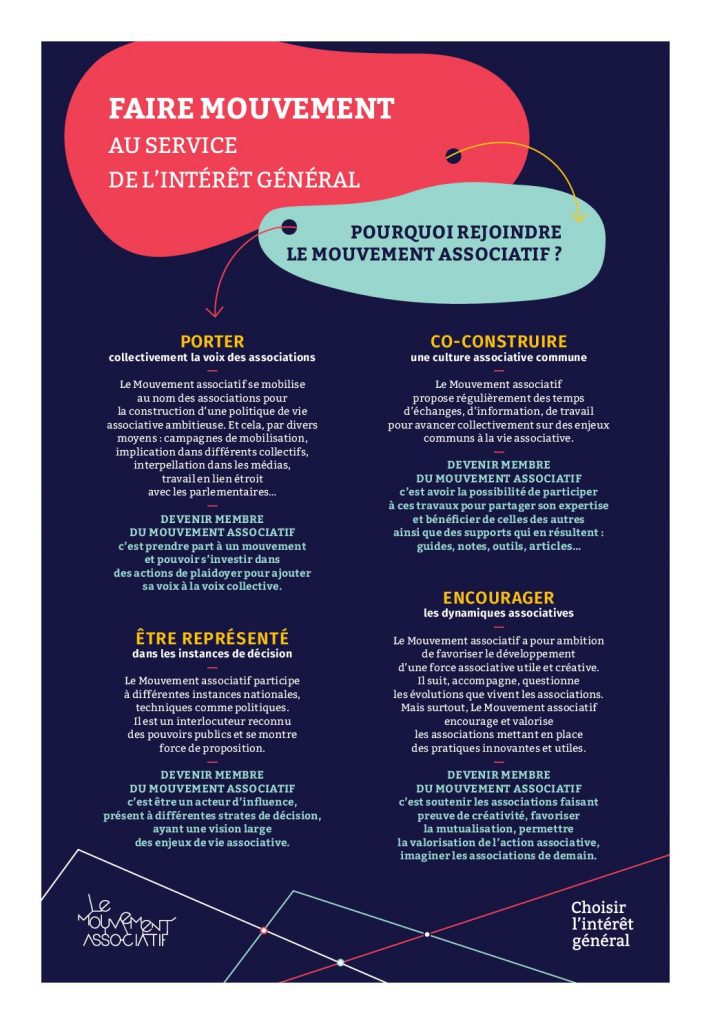 FAIRE MOUVEMENT
AU SERVICE
DE L'INTÉRÊT GÉNÉRAL

POURQUOI REJOINDRE
LE MOUVEMENT ASSOCIATIF ?

PORTER
collectivement la voix des associations

Le Mouvement associatif se mobilise au nom des associations pour la construction d'une politique de vie associative ambitieuse. Et cela, par divers moyens : campagnes de mobilisation, implication dans différents collectifs, interpellation dans les médias, travail en lien étroit avec les parlementaires…

DEVENIR MEMBRE DU MOUVEMENT ASSOCIATIF c'est prendre part à un mouvement et pouvoir s'investir dans des actions de plaidoyer pour ajouter sa voix à la voix collective.

ÊTRE REPRÉSENTÉ
dans les instances de décision

Le Mouvement associatif participe à différentes instances nationales, techniques comme politiques. Il est un interlocuteur reconnu des pouvoirs publics et se montre force de proposition.

DEVENIR MEMBRE DU MOUVEMENT ASSOCIATIF c'est être un acteur d'influence, présent à différentes strates de décision, ayant une vision large des enjeux de vie associative.

CO-CONSTRUIRE
une culture associative commune

Le Mouvement associatif propose régulièrement des temps d'échanges, d'information, de travail pour avancer collectivement sur des enjeux communs à la vie associative.

DEVENIR MEMBRE DU MOUVEMENT ASSOCIATIF c'est avoir la possibilité de participer à ces travaux pour partager son expertise et bénéficier de celles des autres ainsi que des supports qui en résultent : guides, notes, outils, articles…

ENCOURAGER
les dynamiques associatives

Le Mouvement associatif a pour ambition de favoriser le développement d'une force associative utile et créative. Il suit, accompagne, questionne les évolutions que vivent les associations. Mais surtout, Le Mouvement associatif encourage et valorise les associations mettant en place des pratiques innovantes et utiles.

DEVENIR MEMBRE DU MOUVEMENT ASSOCIATIF c'est soutenir les associations faisant preuve de créativité, favoriser la mutualisation, permettre la valorisation de l'action associative, imaginer les associations de demain.

LE MOUVEMENT ASSOCIATIF

Choisir l'intérêt général